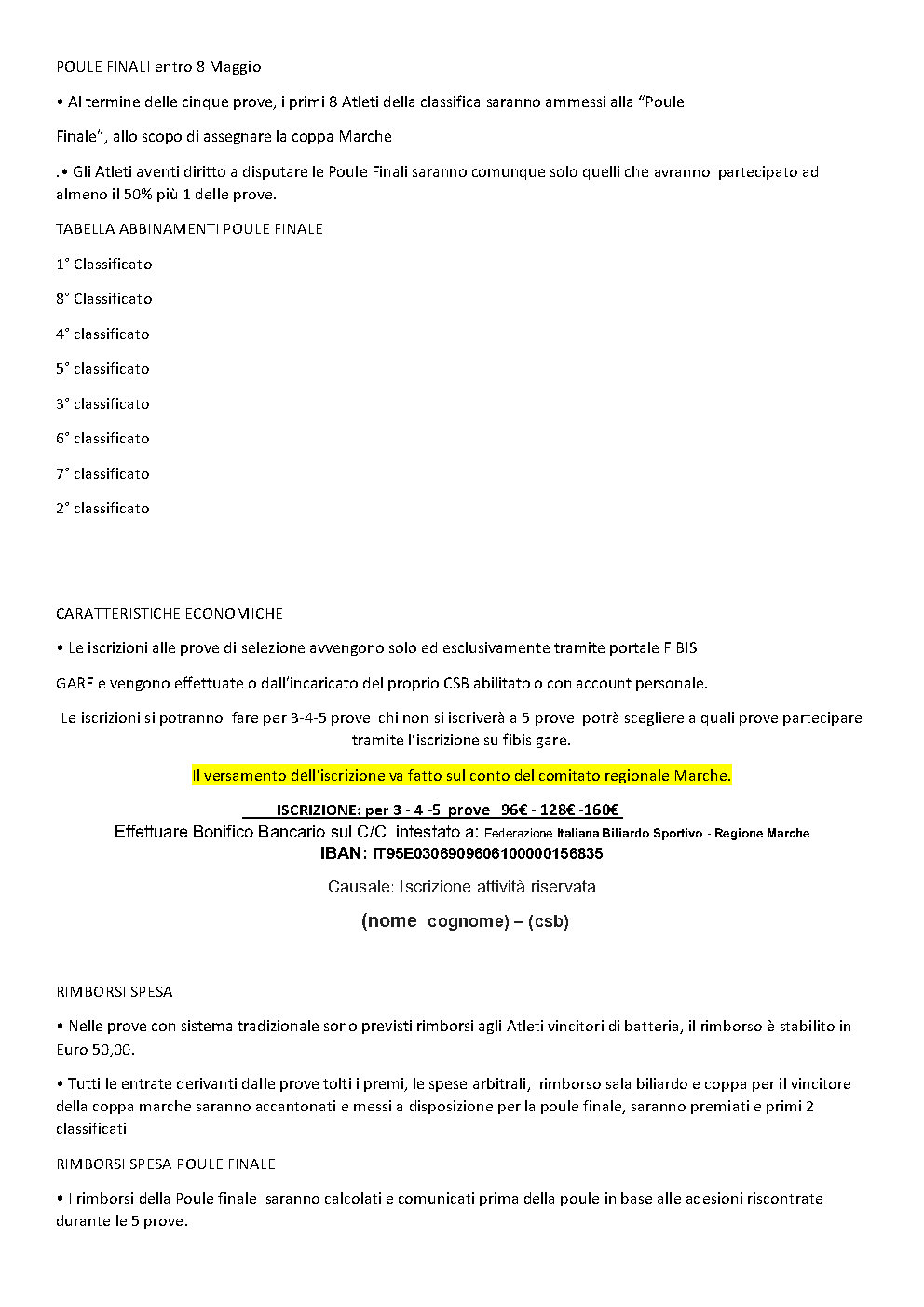 POULE FINALI entro 8 Maggio

• Al termine delle cinque prove, i primi 8 Atleti della classifica saranno ammessi alla “Poule

Finale”, allo scopo di assegnare la coppa Marche

.• Gli Atleti aventi diritto a disputare le Poule Finali saranno comunque solo quelli che avranno partecipato ad almeno il 50% più 1 delle prove.

TABELLA ABBINAMENTI POULE FINALE

1° Classificato

8° Classificato

4° classificato

5° classificato

3° classificato

6° classificato

7° classificato

2° classificato

CARATTERISTICHE ECONOMICHE

• Le iscrizioni alle prove di selezione avvengono solo ed esclusivamente tramite portale FIBIS

GARE e vengono effettuate o dall’incaricato del proprio CSB abilitato o con account personale.

Le iscrizioni si potranno fare per 3-4-5 prove chi non si iscriverà a 5 prove potrà scegliere a quali prove partecipare tramite l’iscrizione su fibis gare.

Il versamento dell’iscrizione va fatto sul conto del comitato regionale Marche.

ISCRIZIONE: per 3 - 4 -5 prove 96€ - 128€ -160€
Effettuare Bonifico Bancario sul C/C intestato a: Federazione Italiana Biliardo Sportivo - Regione Marche
IBAN: IT95E0306909606100000156835

Causale: Iscrizione attività riservata

(nome cognome) – (csb)

RIMBORSI SPESA

• Nelle prove con sistema tradizionale sono previsti rimborsi agli Atleti vincitori di batteria, il rimborso è stabilito in Euro 50,00.

• Tutti le entrate derivanti dalle prove tolti i premi, le spese arbitrali, rimborso sala biliardo e coppa per il vincitore della coppa marche saranno accantonati e messi a disposizione per la poule finale, saranno premiati e primi 2 classificati

RIMBORSI SPESA POULE FINALE

• I rimborsi della Poule finale saranno calcolati e comunicati prima della poule in base alle adesioni riscontrate durante le 5 prove.